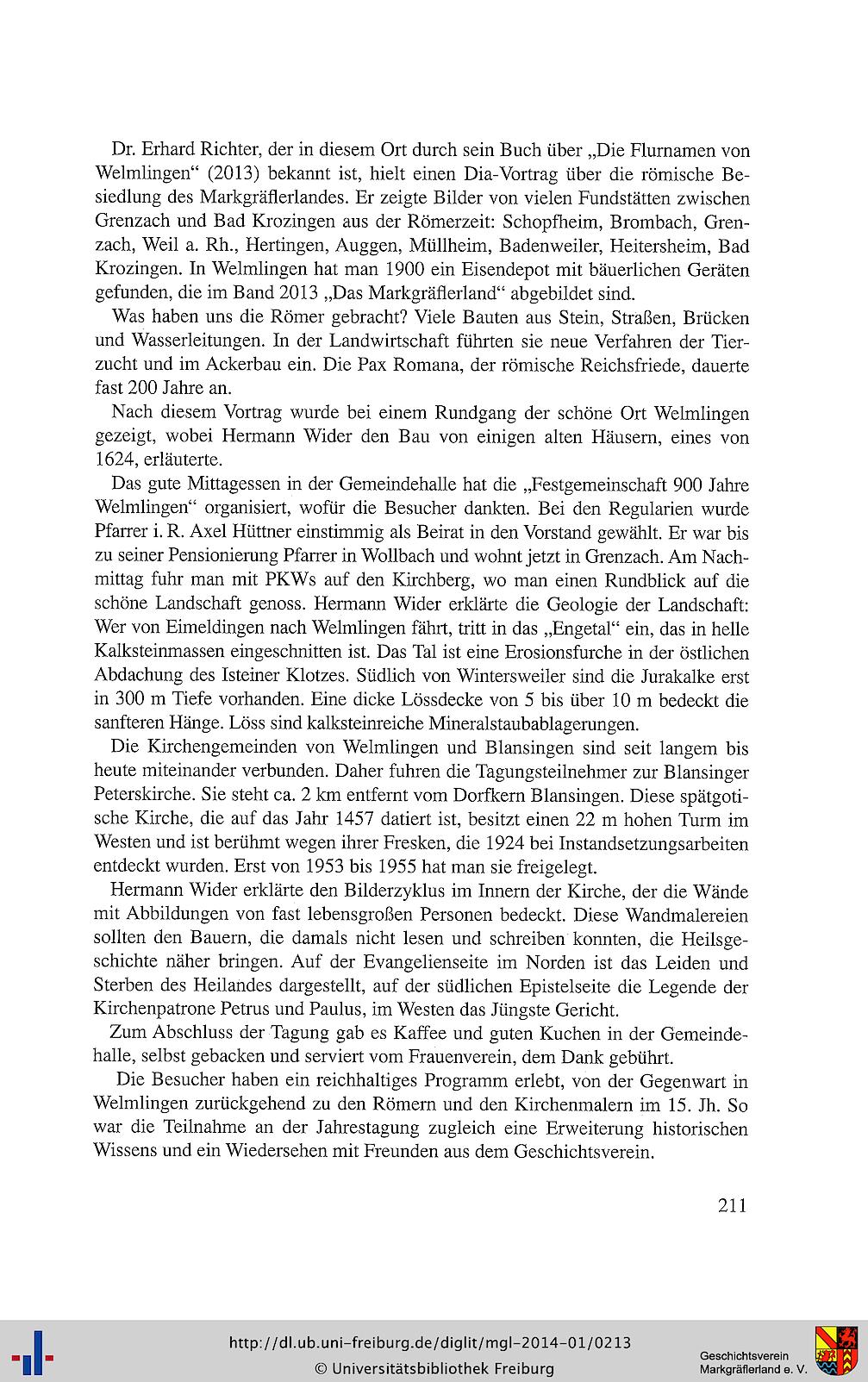 Dr. Erhard Richter, der in diesem Ort durch sein Buch über „Die Flurnamen von Welmlingen“ (2013) bekannt ist, hielt einen Dia-Vortrag über die römische Besiedlung des Markgräflerlandes. Er zeigte Bilder von vielen Fundstätten zwischen Grenzach und Bad Krozingen aus der Römerzeit: Schopfheim, Brombach, Grenzach, Weil a. Rh., Hertingen, Auggen, Müllheim, Badenweiler, Heitersheim, Bad Krozingen. In Welmlingen hat man 1900 ein Eisendepot mit bäuerlichen Geräten gefunden, die im Band 2013 „Das Markgräflerland“ abgebildet sind.

Was haben uns die Römer gebracht? Viele Bauten aus Stein, Straßen, Brücken und Wasserleitungen. In der Landwirtschaft führten sie neue Verfahren der Tierzucht und im Ackerbau ein. Die Pax Romana, der römische Reichsfriede, dauerte fast 200 Jahre an.

Nach diesem Vortrag wurde bei einem Rundgang der schöne Ort Welmlingen gezeigt, wobei Hermann Wider den Bau von einigen alten Häusern, eines von 1624, erläuterte.

Das gute Mittagessen in der Gemeindehalle hat die „Festgemeinschaft 900 Jahre Welmlingen“ organisiert, wofür die Besucher dankten. Bei den Regularien wurde Pfarrer i. R. Axel Hüttner einstimmig als Beirat in den Vorstand gewählt. Er war bis zu seiner Pensionierung Pfarrer in Wollbach und wohnt jetzt in Grenzach. Am Nachmittag fuhr man mit PKWs auf den Kirchberg, wo man einen Rundblick auf die schöne Landschaft genoss. Hermann Wider erklärte die Geologie der Landschaft: Wer von Eimeldingen nach Welmlingen fährt, tritt in das „Engetal“ ein, das in helle Kalksteinmassen eingeschnitten ist. Das Tal ist eine Erosionsfurche in der östlichen Abdachung des Isteiner Klotzes. Südlich von Wintersweiler sind die Jurakalke erst in 300 m Tiefe vorhanden. Eine dicke Lössdecke von 5 bis über 10 m bedeckt die sanfteren Hänge. Löss sind kalksteinreiche Mineralstaubablagerungen.

Die Kirchengemeinden von Welmlingen und Blansingen sind seit langem bis heute miteinander verbunden. Daher fuhren die Tagungsteilnehmer zur Blansinger Peterskirche. Sie steht ca. 2 km entfernt vom Dorfkern Blansingen. Diese spätgotische Kirche, die auf das Jahr 1457 datiert ist, besitzt einen 22 m hohen Turm im Westen und ist berühmt wegen ihrer Fresken, die 1924 bei Instandsetzungsarbeiten entdeckt wurden. Erst von 1953 bis 1955 hat man sie freigelegt.

Hermann Wider erklärte den Bilderzyklus im Innern der Kirche, der die Wände mit Abbildungen von fast lebensgroßen Personen bedeckt. Diese Wandmalereien sollten den Bauern, die damals nicht lesen und schreiben konnten, die Heilsgeschichte näher bringen. Auf der Evangelienseite im Norden ist das Leiden und Sterben des Heilandes dargestellt, auf der südlichen Epistelseite die Legende der Kirchenpatrone Petrus und Paulus, im Westen das Jüngste Gericht.

Zum Abschluss der Tagung gab es Kaffee und guten Kuchen in der Gemeindehalle, selbst gebacken und serviert vom Frauenverein, dem Dank gebührt.

Die Besucher haben ein reichhaltiges Programm erlebt, von der Gegenwart in Welmlingen zurückgehend zu den Römern und den Kirchenmalern im 15. Jh. So war die Teilnahme an der Jahrestagung zugleich eine Erweiterung historischen Wissens und ein Wiedersehen mit Freunden aus dem Geschichtsverein.

211

http://dl.ub.uni-freiburg.de/diglit/mgl-2014-01/0213
© Universitätsbibliothek Freiburg

Geschichtsverein Markgräflerland e. V.